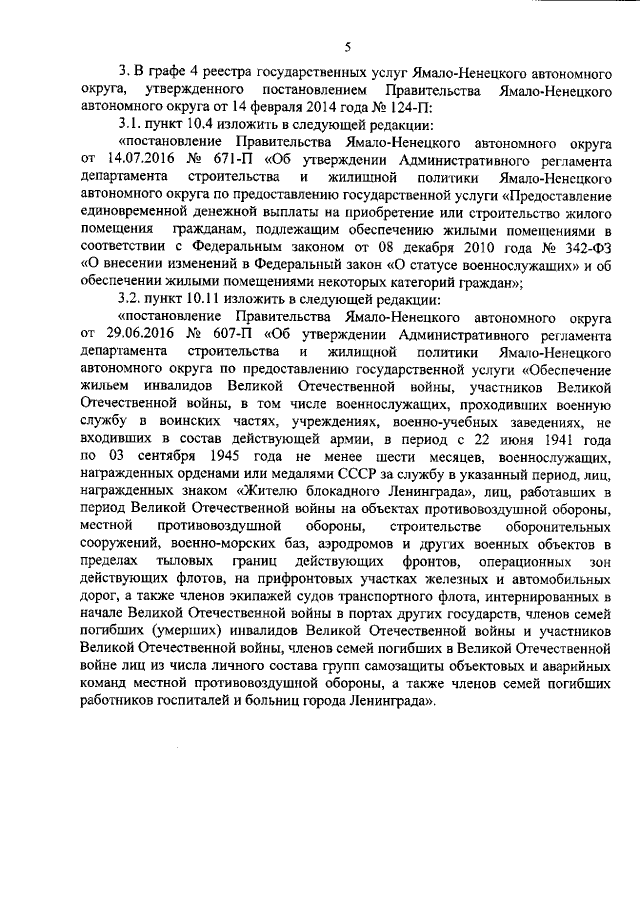 5

3. В графе 4 реестра государственных услуг Ямало-Ненецкого автономного округа, утвержденного постановлением Правительства Ямало-Ненецкого автономного округа от 14 февраля 2014 года № 124-П:

3.1. пункт 10.4 изложить в следующей редакции:

«постановление Правительства Ямало-Ненецкого автономного округа от 14.07.2016 № 671-П «Об утверждении Административного регламента департамента строительства и жилищной политики Ямало-Ненецкого автономного округа по предоставлению государственной услуги «Предоставление единовременной денежной выплаты на приобретение или строительство жилого помещения гражданам, подлежащим обеспечению жилыми помещениями в соответствии с Федеральным законом от 08 декабря 2010 года № 342-ФЗ «О внесении изменений в Федеральный закон «О статусе военнослужащих» и об обеспечении жилыми помещениями некоторых категорий граждан»;

3.2. пункт 10.11 изложить в следующей редакции:

«постановление Правительства Ямало-Ненецкого автономного округа от 29.06.2016 № 607-П «Об утверждении Административного регламента департамента строительства и жилищной политики Ямало-Ненецкого автономного округа по предоставлению государственной услуги «Обеспечение жильем инвалидов Великой Отечественной войны, участников Великой Отечественной войны, в том числе военнослужащих, проходивших военную службу в воинских частях, учреждениях, военно-учебных заведениях, не входивших в состав действующей армии, в период с 22 июня 1941 года по 03 сентября 1945 года не менее шести месяцев, военнослужащих, награжденных орденами или медалями СССР за службу в указанный период, лиц, награжденных знаком «Жителю блокадного Ленинграда», лиц, работавших в период Великой Отечественной войны на объектах противовоздушной обороны, местной противовоздушной обороны, строительстве оборонительных сооружений, военно-морских баз, аэродромов и других военных объектов в пределах тыловых границ действующих фронтов, операционных зон действующих флотов, на прифронтовых участках железных и автомобильных дорог, а также членов экипажей судов транспортного флота, интернированных в начале Великой Отечественной войны в портах других государств, членов семей погибших (умерших) инвалидов Великой Отечественной войны и участников Великой Отечественной войны, членов семей погибших в Великой Отечественной войне лиц из числа личного состава групп самозащиты объектовых и аварийных команд местной противовоздушной обороны, а также членов семей погибших работников госпиталей и больниц города Ленинграда».